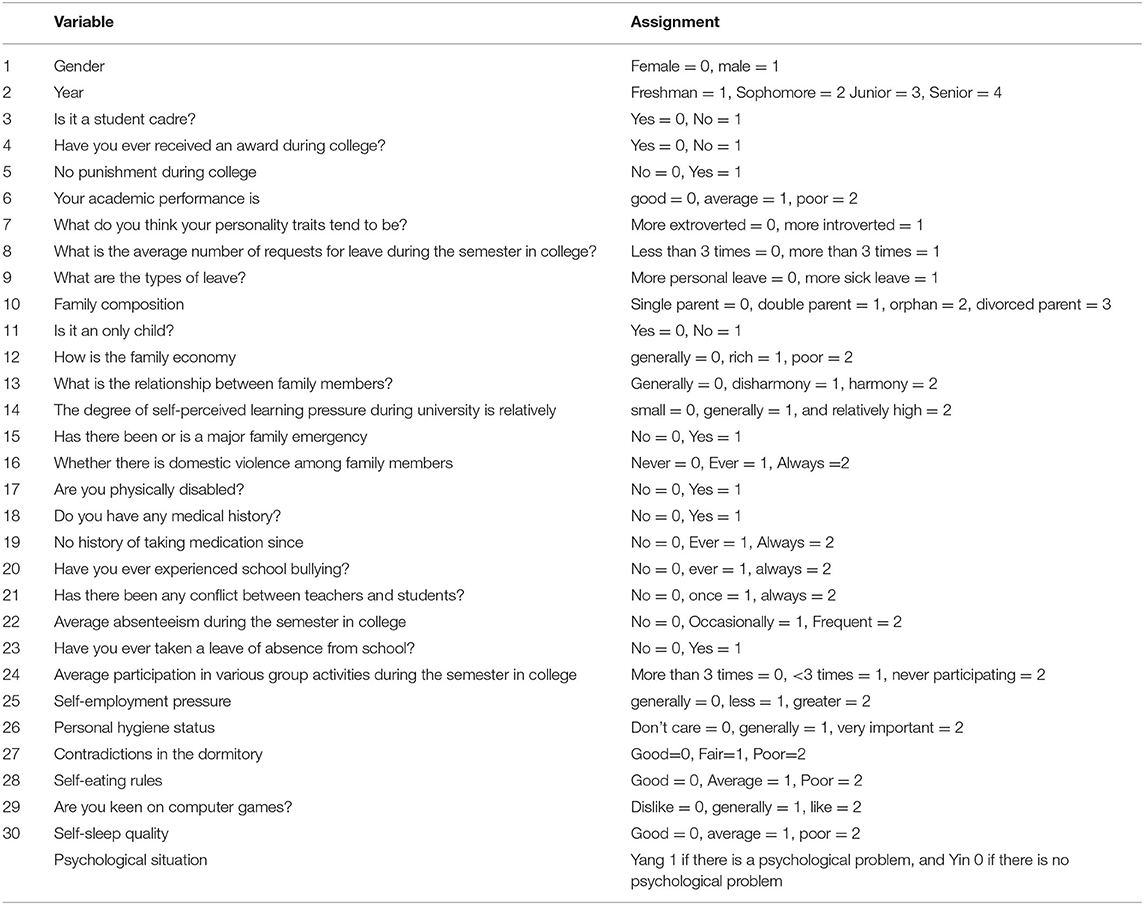 | | Variable | Assignment |
|---|---|---|
| 1 | Gender | Female = 0, male = 1 |
| 2 | Year | Freshman = 1, Sophomore = 2 Junior = 3, Senior = 4 |
| 3 | Is it a student cadre? | Yes = 0, No = 1 |
| 4 | Have you ever received an award during college? | Yes = 0, No = 1 |
| 5 | No punishment during college | No = 0, Yes = 1 |
| 6 | Your academic performance is | good = 0, average = 1, poor = 2 |
| 7 | What do you think your personality traits tend to be? | More extroverted = 0, more introverted = 1 |
| 8 | What is the average number of requests for leave during the semester in college? | Less than 3 times = 0, more than 3 times = 1 |
| 9 | What are the types of leave? | More personal leave = 0, more sick leave = 1 |
| 10 | Family composition | Single parent = 0, double parent = 1, orphan = 2, divorced parent = 3 |
| 11 | Is it an only child? | Yes = 0, No = 1 |
| 12 | How is the family economy | generally = 0, rich = 1, poor = 2 |
| 13 | What is the relationship between family members? | Generally = 0, disharmony = 1, harmony = 2 |
| 14 | The degree of self-perceived learning pressure during university is relatively | small = 0, generally = 1, and relatively high = 2 |
| 15 | Has there been or is a major family emergency | No = 0, Yes = 1 |
| 16 | Whether there is domestic violence among family members | Never = 0, Ever = 1, Always =2 |
| 17 | Are you physically disabled? | No = 0, Yes = 1 |
| 18 | Do you have any medical history? | No = 0, Yes = 1 |
| 19 | No history of taking medication since | No = 0, Ever = 1, Always = 2 |
| 20 | Have you ever experienced school bullying? | No = 0, ever = 1, always = 2 |
| 21 | Has there been any conflict between teachers and students? | No = 0, once = 1, always = 2 |
| 22 | Average absenteeism during the semester in college | No = 0, Occasionally = 1, Frequent = 2 |
| 23 | Have you ever taken a leave of absence from school? | No = 0, Yes = 1 |
| 24 | Average participation in various group activities during the semester in college | More than 3 times = 0, <3 times = 1, never participating = 2 |
| 25 | Self-employment pressure | generally = 0, less = 1, greater = 2 |
| 26 | Personal hygiene status | Don't care = 0, generally = 1, very important = 2 |
| 27 | Contradictions in the dormitory | Good=0, Fair=1, Poor=2 |
| 28 | Self-eating rules | Good = 0, Average = 1, Poor = 2 |
| 29 | Are you keen on computer games? | Dislike = 0, generally = 1, like = 2 |
| 30 | Self-sleep quality | Good = 0, average = 1, poor = 2 |
| | Psychological situation | Yang 1 if there is a psychological problem, and Yin 0 if there is no psychological problem |